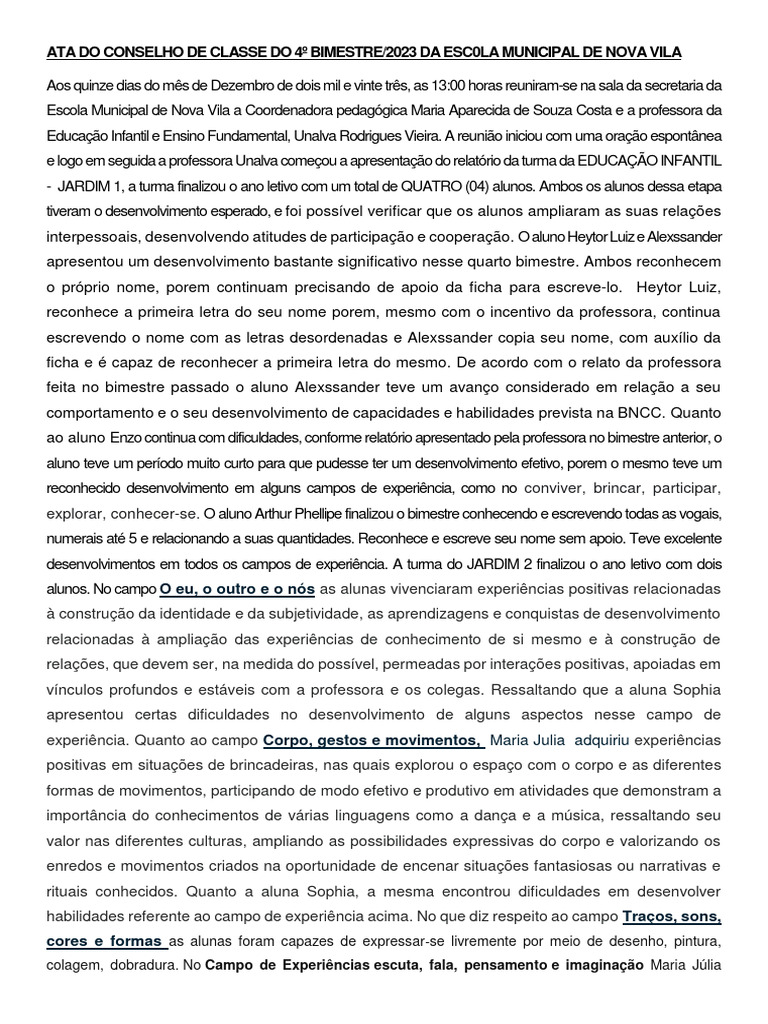 ATA DO CONSELHO DE CLASSE DO 4º BIMESTRE/2023 DA ESC0LA MUNICIPAL DE NOVA VILA

Aos quinze dias do mês de Dezembro de dois mil e vinte três, as 13:00 horas reuniram-se na sala da secretaria da Escola Municipal de Nova Vila a Coordenadora pedagógica Maria Aparecida de Souza Costa e a professora da Educação Infantil e Ensino Fundamental, Unalva Rodrigues Vieira. A reunião iniciou com uma oração espontânea e logo em seguida a professora Unalva começou a apresentação do relatório da turma da EDUCAÇÃO INFANTIL - JARDIM 1, a turma finalizou o ano letivo com um total de QUATRO (04) alunos. Ambos os alunos dessa etapa tiveram o desenvolvimento esperado, e foi possível verificar que os alunos ampliaram as suas relações interpessoais, desenvolvendo atitudes de participação e cooperação. O aluno Heytor Luiz e Alexssander apresentou um desenvolvimento bastante significativo nesse quarto bimestre. Ambos reconhecem o próprio nome, porem continuam precisando de apoio da ficha para escreve-lo. Heytor Luiz, reconhece a primeira letra do seu nome porem, mesmo com o incentivo da professora, continua escrevendo o nome com as letras desordenadas e Alexssander copia seu nome, com auxílio da ficha e é capaz de reconhecer a primeira letra do mesmo. De acordo com o relato da professora feita no bimestre passado o aluno Alexssander teve um avanço considerado em relação a seu comportamento e o seu desenvolvimento de capacidades e habilidades prevista na BNCC. Quanto ao aluno Enzo continua com dificuldades, conforme relatório apresentado pela professora no bimestre anterior, o aluno teve um período muito curto para que pudesse ter um desenvolvimento efetivo, porem o mesmo teve um reconhecido desenvolvimento em alguns campos de experiência, como no conviver, brincar, participar, explorar, conhecer-se. O aluno Arthur Phellipe finalizou o bimestre conhecendo e escrevendo todas as vogais, numerais até 5 e relacionando a suas quantidades. Reconhece e escreve seu nome sem apoio. Teve excelente desenvolvimentos em todos os campos de experiência. A turma do JARDIM 2 finalizou o ano letivo com dois alunos. No campo O eu, o outro e o nós as alunas vivenciaram experiências positivas relacionadas à construção da identidade e da subjetividade, as aprendizagens e conquistas de desenvolvimento relacionadas à ampliação das experiências de conhecimento de si mesmo e à construção de relações, que devem ser, na medida do possível, permeadas por interações positivas, apoiadas em vínculos profundos e estáveis com a professora e os colegas. Ressaltando que a aluna Sophia apresentou certas dificuldades no desenvolvimento de alguns aspectos nesse campo de experiência. Quanto ao campo Corpo, gestos e movimentos, Maria Julia adquiriu experiências positivas em situações de brincadeiras, nas quais explorou o espaço com o corpo e as diferentes formas de movimentos, participando de modo efetivo e produtivo em atividades que demonstram a importância do conhecimentos de várias linguagens como a dança e a música, ressaltando seu valor nas diferentes culturas, ampliando as possibilidades expressivas do corpo e valorizando os enredos e movimentos criados na oportunidade de encenar situações fantasiosas ou narrativas e rituais conhecidos. Quanto a aluna Sophia, a mesma encontrou dificuldades em desenvolver habilidades referente ao campo de experiência acima. No que diz respeito ao campo Traços, sons, cores e formas as alunas foram capazes de expressar-se livremente por meio de desenho, pintura, colagem, dobradura. No Campo de Experiências escuta, fala, pensamento e imaginação Maria Júlia